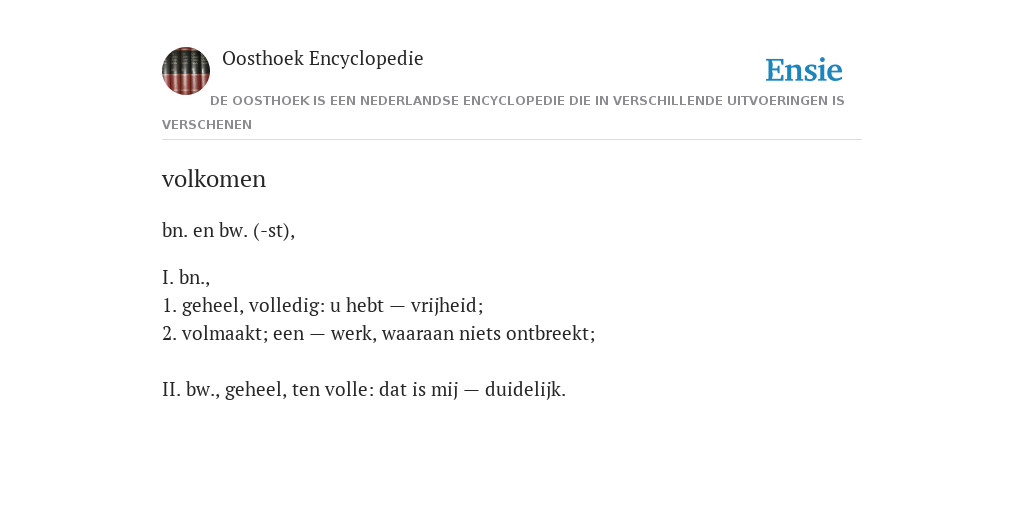 Oosthoek Encyclopedie

Ensie

DE OOSTHOEK IS EEN NEDERLANDSE ENCYCLOPEDIE DIE IN VERSCHILLENDE UITVOERINGEN IS VERSCHENEN

volkomen

bn. en bw. (-st),

I. bn.,
1. geheel, volledig: u hebt — vrijheid;
2. volmaakt; een — werk, waaraan niets ontbreekt;

II. bw., geheel, ten volle: dat is mij — duidelijk.